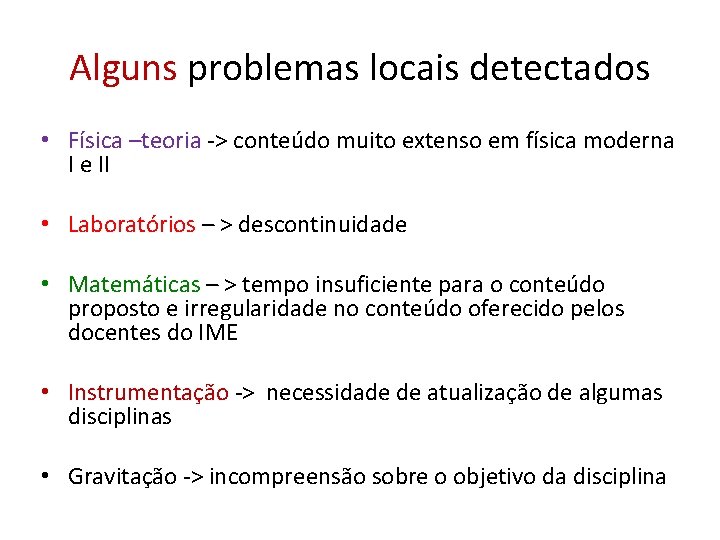 Alguns problemas locais detectados

• Física –teoria -> conteúdo muito extenso em física moderna I e II

• Laboratórios – > descontinuidade

• Matemáticas – > tempo insuficiente para o conteúdo proposto e irregularidade no conteúdo oferecido pelos docentes do IME

• Instrumentação -> necessidade de atualização de algumas disciplinas

• Gravitação -> incompreensão sobre o objetivo da disciplina